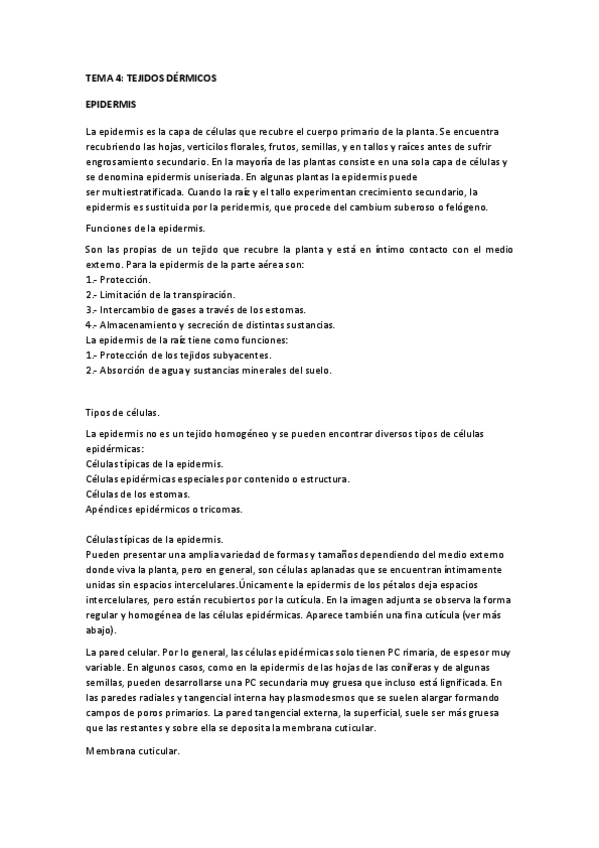 TEMA 4: TEJIDOS DÉRMICOS

EPIDERMIS

La epidermis es la capa de células que recubre el cuerpo primario de la planta. Se encuentra recubriendo las hojas, verticilos florales, frutos, semillas, y en tallos y raíces antes de sufrir engrosamiento secundario. En la mayoría de las plantas consiste en una sola capa de células y se denomina epidermis uniseriada. En algunas plantas la epidermis puede ser multiestratificada. Cuando la raíz y el tallo experimentan crecimiento secundario, la epidermis es sustituida por la peridermis, que procede del cambium suberoso o felógeno.

Funciones de la epidermis.

Son las propias de un tejido que recubre la planta y está en íntimo contacto con el medio externo. Para la epidermis de la parte aérea son:
1.- Protección.
2.- Limitación de la transpiración.
3.- Intercambio de gases a través de los estomas.
4.- Almacenamiento y secreción de distintas sustancias.
La epidermis de la raíz tiene como funciones:
1.- Protección de los tejidos subyacentes.
2.- Absorción de agua y sustancias minerales del suelo.

Tipos de células.

La epidermis no es un tejido homogéneo y se pueden encontrar diversos tipos de células epidérmicas:
Células típicas de la epidermis.
Células epidérmicas especiales por contenido o estructura.
Células de los estomas.
Apéndices epidérmicos o tricomas.

Células típicas de la epidermis.
Pueden presentar una amplia variedad de formas y tamaños dependiendo del medio externo donde viva la planta, pero en general, son células aplanadas que se encuentran íntimamente unidas sin espacios intercelulares.Únicamente la epidermis de los pétalos deja espacios intercelulares, pero están recubiertos por la cutícula. En la imagen adjunta se observa la forma regular y homogénea de las células epidérmicas. Aparece también una fina cutícula (ver más abajo).

La pared celular. Por lo general, las células epidérmicas solo tienen PC rimaria, de espesor muy variable. En algunos casos, como en la epidermis de las hojas de las coníferas y de algunas semillas, pueden desarrollarse una PC secundaria muy gruesa que incluso está lignificada. En las paredes radiales y tangencial interna hay plasmodesmos que se suelen alargar formando campos de poros primarios. La pared tangencial externa, la superficial, suele ser más gruesa que las restantes y sobre ella se deposita la membrana cuticular.

Membrana cuticular.